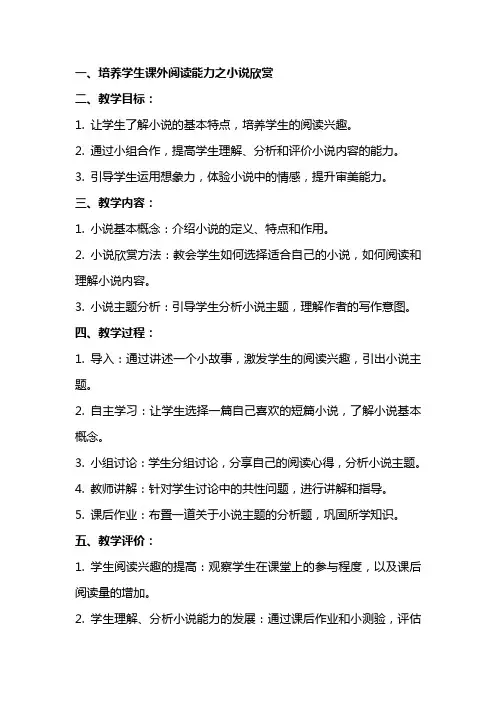 一、培养学生课外阅读能力之小说欣赏

二、教学目标：

1. 让学生了解小说的基本特点，培养学生的阅读兴趣。

2. 通过小组合作，提高学生理解、分析和评价小说内容的能力。

3. 引导学生运用想象力，体验小说中的情感，提升审美能力。

三、教学内容：

1. 小说基本概念：介绍小说的定义、特点和作用。

2. 小说欣赏方法：教会学生如何选择适合自己的小说，如何阅读和理解小说内容。

3. 小说主题分析：引导学生分析小说主题，理解作者的写作意图。

四、教学过程：

1. 导入：通过讲述一个小故事，激发学生的阅读兴趣，引出小说主题。

2. 自主学习：让学生选择一篇自己喜欢的短篇小说，了解小说基本概念。

3. 小组讨论：学生分组讨论，分享自己的阅读心得，分析小说主题。

4. 教师讲解：针对学生讨论中的共性问题，进行讲解和指导。

5. 课后作业：布置一道关于小说主题的分析题，巩固所学知识。

五、教学评价：

1. 学生阅读兴趣的提高：观察学生在课堂上的参与程度，以及课后阅读量的增加。

2. 学生理解、分析小说能力的发展：通过课后作业和小测验，评估